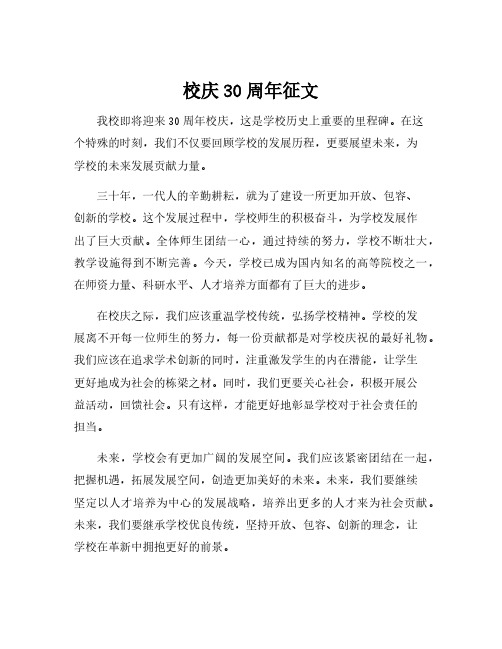 校庆30周年征文

我校即将迎来30周年校庆，这是学校历史上重要的里程碑。在这个特殊的时刻，我们不仅要回顾学校的发展历程，更要展望未来，为学校的未来发展贡献力量。

三十年，一代人的辛勤耕耘，就为了建设一所更加开放、包容、创新的学校。这个发展过程中，学校师生的积极奋斗，为学校发展作出了巨大贡献。全体师生团结一心，通过持续的努力，学校不断壮大，教学设施得到不断完善。今天，学校已成为国内知名的高等院校之一，在师资力量、科研水平、人才培养方面都有了巨大的进步。

在校庆之际，我们应该重温学校传统，弘扬学校精神。学校的发展离不开每一位师生的努力，每一份贡献都是对学校庆祝的最好礼物。我们应该在追求学术创新的同时，注重激发学生的内在潜能，让学生更好地成为社会的栋梁之材。同时，我们更要关心社会，积极开展公益活动，回馈社会。只有这样，才能更好地彰显学校对于社会责任的担当。

未来，学校会有更加广阔的发展空间。我们应该紧密团结在一起，把握机遇，拓展发展空间，创造更加美好的未来。未来，我们要继续坚定以人才培养为中心的发展战略，培养出更多的人才来为社会贡献。未来，我们要继承学校优良传统，坚持开放、包容、创新的理念，让学校在革新中拥抱更好的前景。